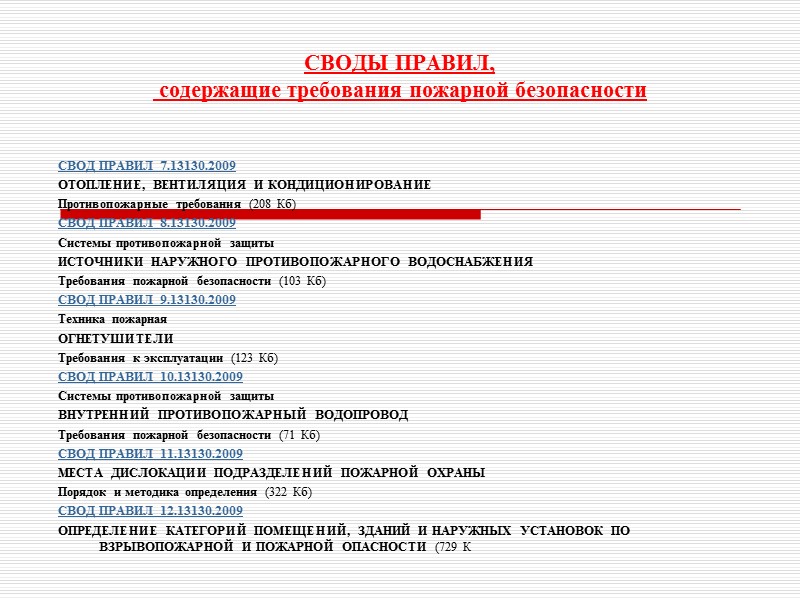 СВОДЫ ПРАВИЛ,
содержащие требования пожарной безопасности

СВОД ПРАВИЛ 7.13130.2009
ОТОПЛЕНИЕ, ВЕНТИЛЯЦИЯ И КОНДИЦИОНИРОВАНИЕ
Противопожарные требования (208 Кб)
СВОД ПРАВИЛ 8.13130.2009
Системы противопожарной защиты
ИСТОЧНИКИ НАРУЖНОГО ПРОТИВОПОЖАРНОГО ВОДОСНАБЖЕНИЯ
Требования пожарной безопасности (103 Кб)
СВОД ПРАВИЛ 9.13130.2009
Техника пожарная
ОГНЕТУШИТЕЛИ
Требования к эксплуатации (123 Кб)
СВОД ПРАВИЛ 10.13130.2009
Системы противопожарной защиты
ВНУТРЕННИЙ ПРОТИВОПОЖАРНЫЙ ВОДОПРОВОД
Требования пожарной безопасности (71 Кб)
СВОД ПРАВИЛ 11.13130.2009
МЕСТА ДИСЛОКАЦИИ ПОДРАЗДЕЛЕНИЙ ПОЖАРНОЙ ОХРАНЫ
Порядок и методика определения (322 Кб)
СВОД ПРАВИЛ 12.13130.2009
ОПРЕДЕЛЕНИЕ КАТЕГОРИЙ ПОМЕЩЕНИЙ, ЗДАНИЙ И НАРУЖНЫХ УСТАНОВОК ПО ВЗРЫВОПОЖАРНОЙ И ПОЖАРНОЙ ОПАСНОСТИ (729 К